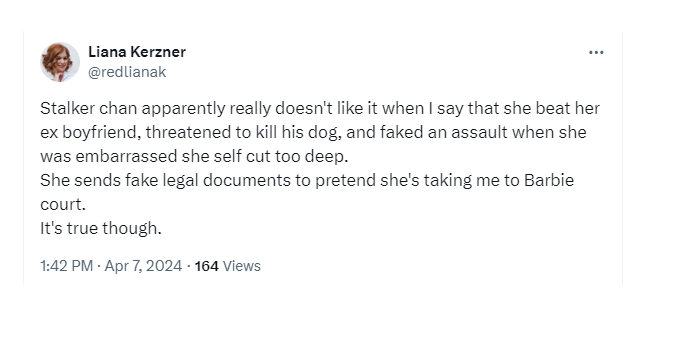 Liana Kerzner
@redlianak

...

Stalker chan apparently really doesn't like it when I say that she beat her ex boyfriend, threatened to kill his dog, and faked an assault when she was embarrassed she self cut too deep.
She sends fake legal documents to pretend she's taking me to Barbie court.
It's true though.

1:42 PM · Apr 7, 2024 · 164 Views